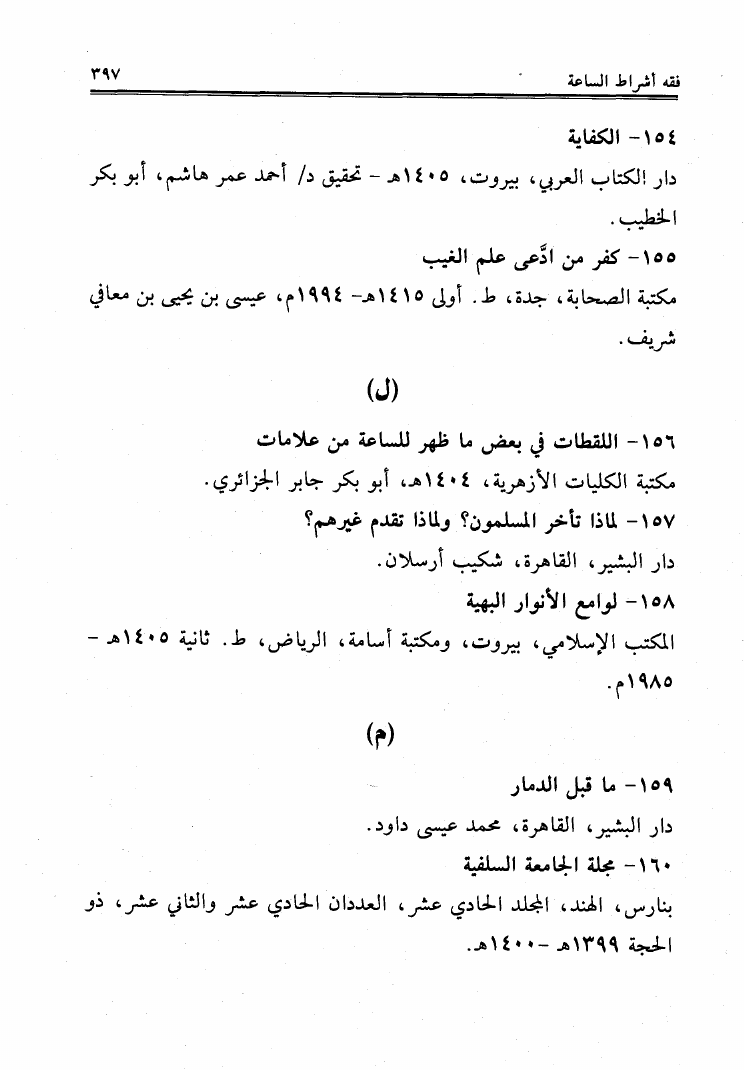 فقه أشراط الساعة ٣٩٧

١٥٤- الكفاية
دار الكتاب العربي، بيروت، ١٤٠٥هـ - تحقيق د/ أحمد عمر هاشم، أبو بكر الخطيب.

١٥٥- كفر من ادَّعى علم الغيب
مكتبة الصحابة، جدة، ط. أولى ١٤١٥هـ- ١٩٩٤م، عيسى بن يحيى بن معافي شريف.

(ل)

١٥٦- اللقطات في بعض ما ظهر للساعة من علامات
مكتبة الكليات الأزهرية، ١٤٠٤هـ، أبو بكر جابر الجزائري.

١٥٧- لماذا تأخر المسلمون؟ ولماذا تقدم غيرهم؟
دار البشير، القاهرة، شكيب أرسلان.

١٥٨- لوامع الأنوار البهية
المكتب الإسلامي، بيروت، ومكتبة أسامة، الرياض، ط. ثانية ١٤٠٥هـ - ١٩٨٥م.

(م)

١٥٩- ما قبل الدمار
دار البشير، القاهرة، محمد عيسى داود.

١٦٠- مجلة الجامعة السلفية
بنارس، الهند، المجلد الحادي عشر، العددان الحادي عشر والثاني عشر، ذو الحجة ١٣٩٩هـ -١٤٠٠هـ.